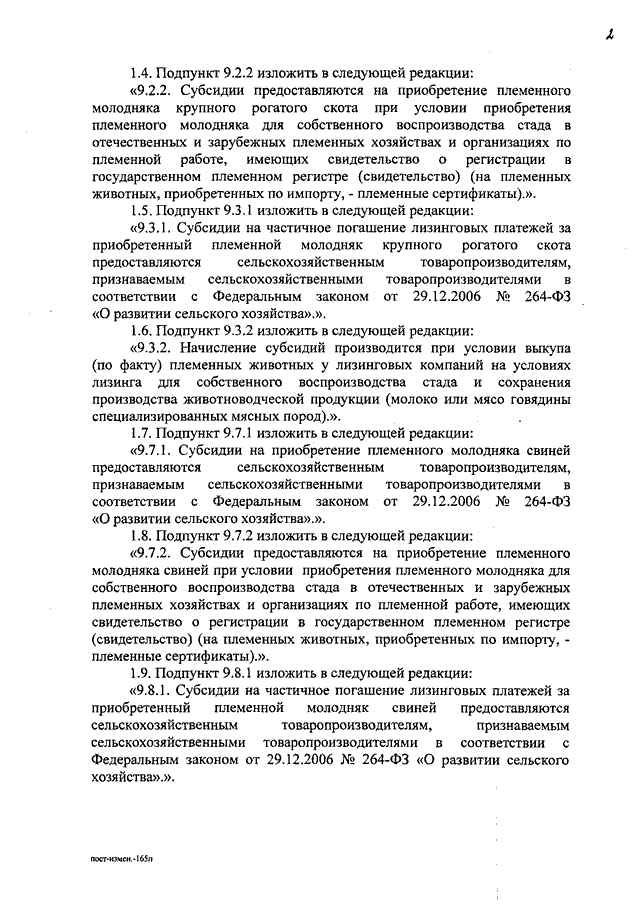 2

1.4. Подпункт 9.2.2 изложить в следующей редакции:

«9.2.2. Субсидии предоставляются на приобретение племенного молодняка крупного рогатого скота при условии приобретения племенного молодняка для собственного воспроизводства стада в отечественных и зарубежных племенных хозяйствах и организациях по племенной работе, имеющих свидетельство о регистрации в государственном племенном регистре (свидетельство) (на племенных животных, приобретенных по импорту, - племенные сертификаты).».

1.5. Подпункт 9.3.1 изложить в следующей редакции:

«9.3.1. Субсидии на частичное погашение лизинговых платежей за приобретенный племенной молодняк крупного рогатого скота предоставляются сельскохозяйственным товаропроизводителям, признаваемым сельскохозяйственными товаропроизводителями в соответствии с Федеральным законом от 29.12.2006 № 264-ФЗ «О развитии сельского хозяйства».».

1.6. Подпункт 9.3.2 изложить в следующей редакции:

«9.3.2. Начисление субсидий производится при условии выкупа (по факту) племенных животных у лизинговых компаний на условиях лизинга для собственного воспроизводства стада и сохранения производства животноводческой продукции (молоко или мясо говядины специализированных мясных пород).».

1.7. Подпункт 9.7.1 изложить в следующей редакции:

«9.7.1. Субсидии на приобретение племенного молодняка свиней предоставляются сельскохозяйственным товаропроизводителям, признаваемым сельскохозяйственными товаропроизводителями в соответствии с Федеральным законом от 29.12.2006 № 264-ФЗ «О развитии сельского хозяйства».».

1.8. Подпункт 9.7.2 изложить в следующей редакции:

«9.7.2. Субсидии предоставляются на приобретение племенного молодняка свиней при условии приобретения племенного молодняка для собственного воспроизводства стада в отечественных и зарубежных племенных хозяйствах и организациях по племенной работе, имеющих свидетельство о регистрации в государственном племенном регистре (свидетельство) (на племенных животных, приобретенных по импорту, - племенные сертификаты).».

1.9. Подпункт 9.8.1 изложить в следующей редакции:

«9.8.1. Субсидии на частичное погашение лизинговых платежей за приобретенный племенной молодняк свиней предоставляются сельскохозяйственным товаропроизводителям, признаваемым сельскохозяйственными товаропроизводителями в соответствии с Федеральным законом от 29.12.2006 № 264-ФЗ «О развитии сельского хозяйства».».

пост-измен.-165п